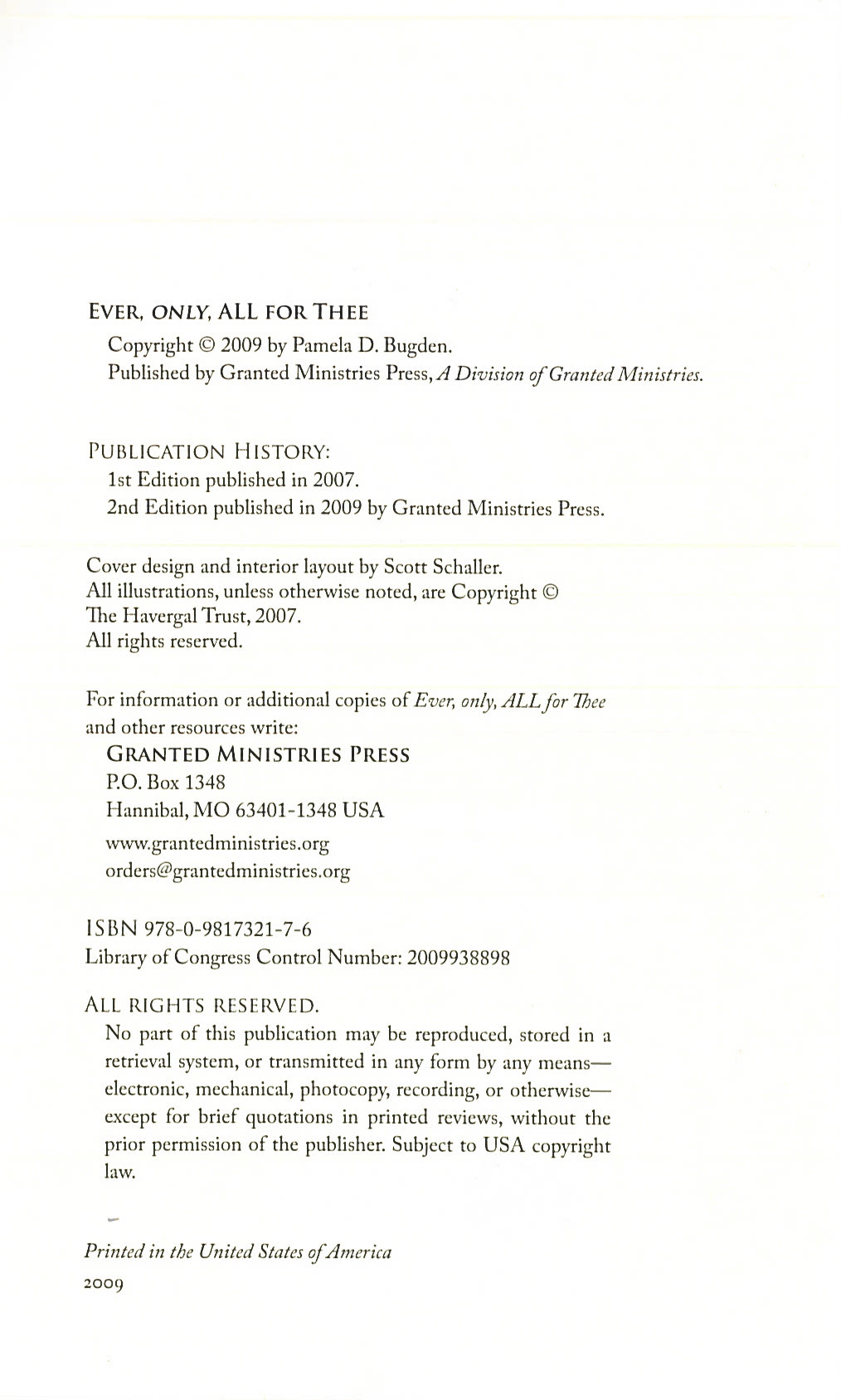 EVER, ONLY, ALL FOR THEE

Copyright © 2009 by Pamela D. Bugden.
Published by Granted Ministries Press, A Division of Granted Ministries.

PUBLICATION HISTORY:
1st Edition published in 2007.
2nd Edition published in 2009 by Granted Ministries Press.

Cover design and interior layout by Scott Schaller.
All illustrations, unless otherwise noted, are Copyright © The Havergal Trust, 2007.
All rights reserved.

For information or additional copies of Ever, only, ALL for Thee and other resources write:
GRANTED MINISTRIES PRESS
P.O. Box 1348
Hannibal, MO 63401-1348 USA
www.grantedministries.org
orders@grantedministries.org

ISBN 978-0-9817321-7-6
Library of Congress Control Number: 2009938898

ALL RIGHTS RESERVED.
No part of this publication may be reproduced, stored in a retrieval system, or transmitted in any form by any means—electronic, mechanical, photocopy, recording, or otherwise—except for brief quotations in printed reviews, without the prior permission of the publisher. Subject to USA copyright law.

Printed in the United States of America
2009